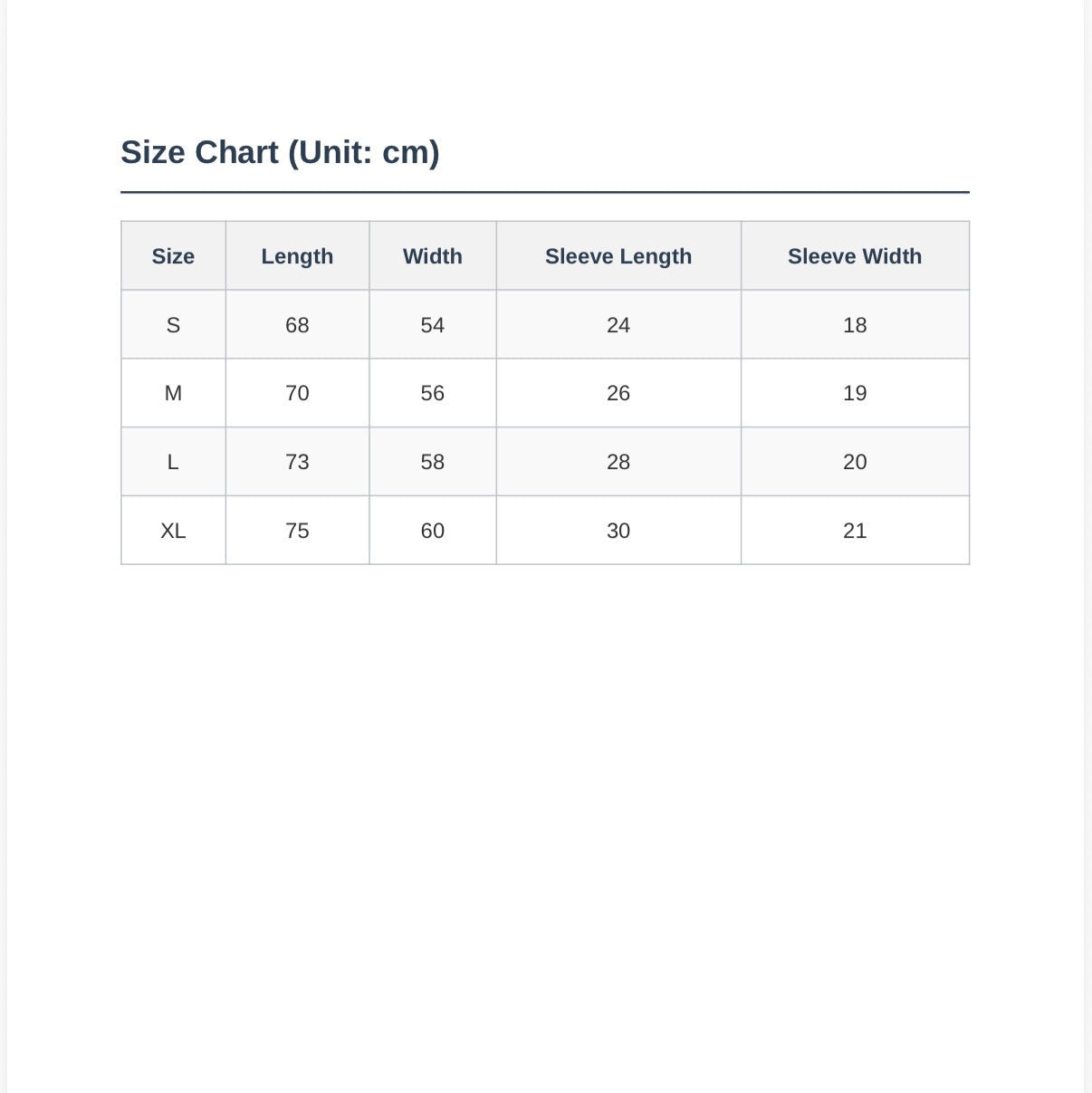 Size Chart (Unit: cm)

| Size | Length | Width | Sleeve Length | Sleeve Width |
|---|---|---|---|---|
| S | 68 | 54 | 24 | 18 |
| M | 70 | 56 | 26 | 19 |
| L | 73 | 58 | 28 | 20 |
| XL | 75 | 60 | 30 | 21 |